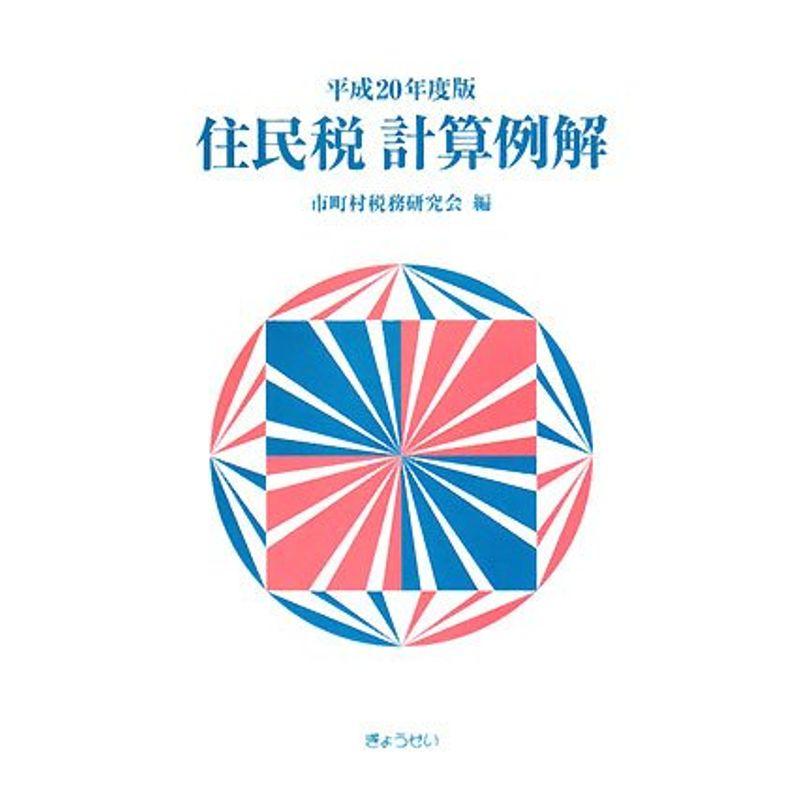 平成20年度版
住民税 計算例解

市町村税務研究会 編

ぎょうせい